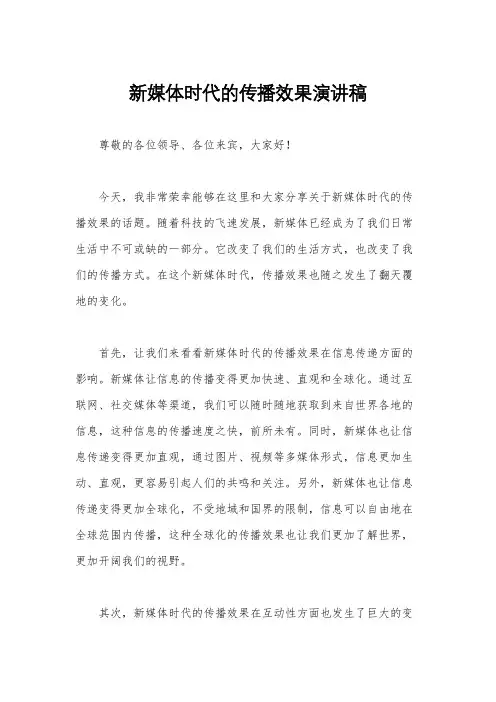 新媒体时代的传播效果演讲稿

尊敬的各位领导、各位来宾，大家好！

今天，我非常荣幸能够在这里和大家分享关于新媒体时代的传播效果的话题。随着科技的飞速发展，新媒体已经成为了我们日常生活中不可或缺的一部分。它改变了我们的生活方式，也改变了我们的传播方式。在这个新媒体时代，传播效果也随之发生了翻天覆地的变化。

首先，让我们来看看新媒体时代的传播效果在信息传递方面的影响。新媒体让信息的传播变得更加快速、直观和全球化。通过互联网、社交媒体等渠道，我们可以随时随地获取到来自世界各地的信息，这种信息的传播速度之快，前所未有。同时，新媒体也让信息传递变得更加直观，通过图片、视频等多媒体形式，信息更加生动、直观，更容易引起人们的共鸣和关注。另外，新媒体也让信息传递变得更加全球化，不受地域和国界的限制，信息可以自由地在全球范围内传播，这种全球化的传播效果也让我们更加了解世界，更加开阔我们的视野。

其次，新媒体时代的传播效果在互动性方面也发生了巨大的变